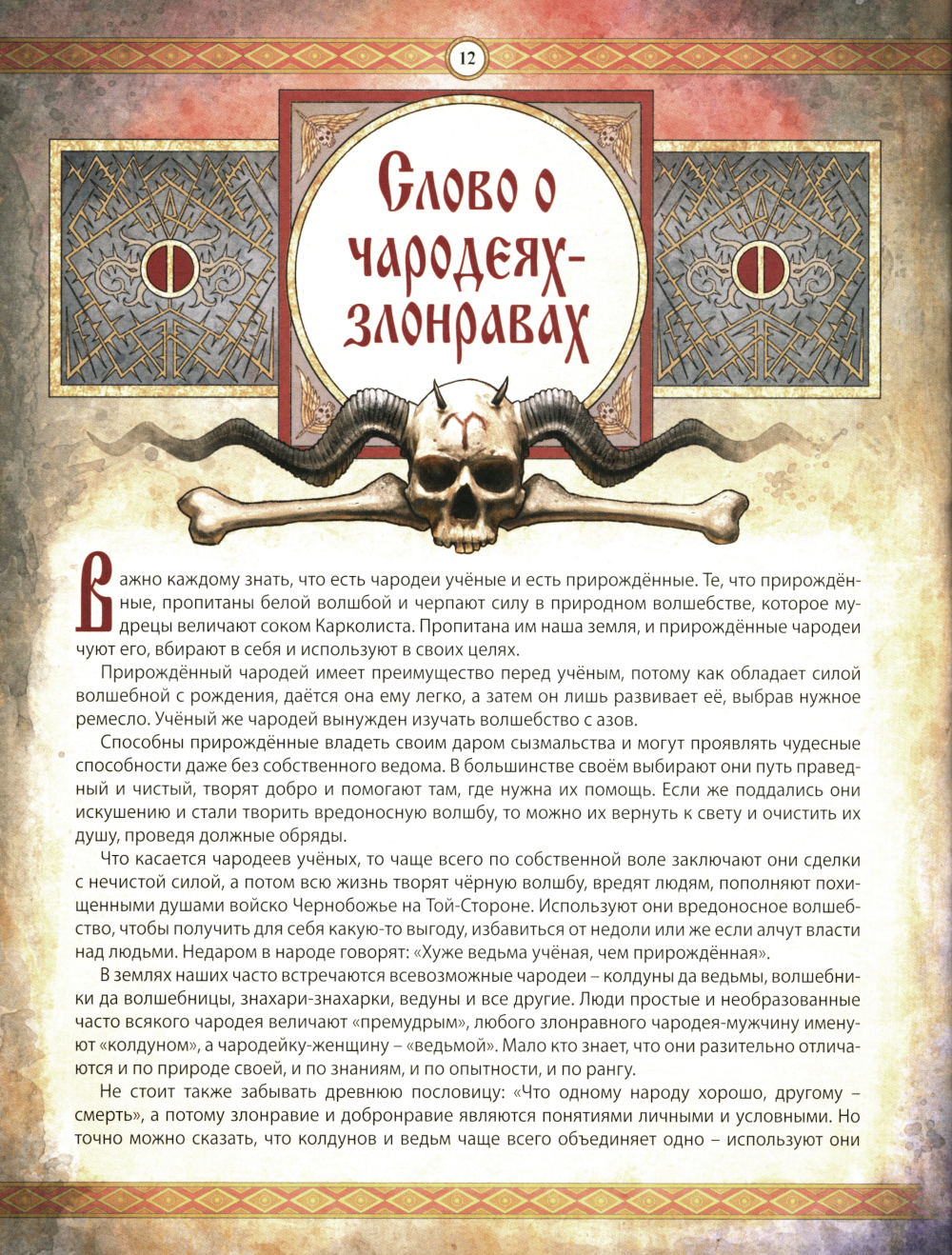 12

Слово о чародеях-злонравах

Важно каждому знать, что есть чародеи учёные и есть прирождённые. Те, что прирождённые, пропитаны белой волшбой и черпают силу в природном волшебстве, которое мудрецы величают соком Карколиста. Пропитана им наша земля, и прирождённые чародеи чуют его, вбирают в себя и используют в своих целях.

Прирождённый чародей имеет преимущество перед учёным, потому как обладает силой волшебной с рождения, даётся она ему легко, а затем он лишь развивает её, выбрав нужное ремесло. Учёный же чародей вынужден изучать волшебство с азов.

Способны прирождённые владеть своим даром сызмальства и могут проявлять чудесные способности даже без собственного ведома. В большинстве своём выбирают они путь праведный и чистый, творят добро и помогают там, где нужна их помощь. Если же поддались они искушению и стали творить вредоносную волшбу, то можно их вернуть к свету и очистить их душу, проведя должные обряды.

Что касается чародеев учёных, то чаще всего по собственной воле заключают они сделки с нечистой силой, а потом всю жизнь творят чёрную волшбу, вредят людям, пополняют похищенными душами войско Чернобожье на Той-Стороне. Используют они вредоносное волшебство, чтобы получить для себя какую-то выгоду, избавиться от недоли или же если алчут власти над людьми. Недаром в народе говорят: «Хуже ведьма учёная, чем прирождённая».

В землях наших часто встречаются всевозможные чародеи – колдуны да ведьмы, волшебники да волшебницы, знахари-знахарки, ведуны и все другие. Люди простые и необразованные часто всякого чародея величают «премудрым», любого злонравного чародея-мужчину именуют «колдуном», а чародейку-женщину – «ведьмой». Мало кто знает, что они разительно отличаются и по природе своей, и по знаниям, и по опытности, и по рангу.

Не стоит также забывать древнюю пословицу: «Что одному народу хорошо, другому – смерть», а потому злонравие и добронравие являются понятиями личными и условными. Но точно можно сказать, что колдунов и ведьм чаще всего объединяет одно – используют они